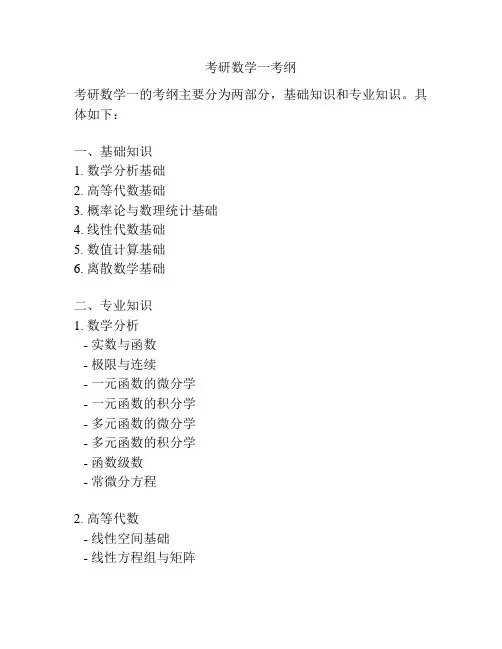 考研数学一考纲

考研数学一的考纲主要分为两部分，基础知识和专业知识。具体如下：

一、基础知识
1. 数学分析基础
2. 高等代数基础
3. 概率论与数理统计基础
4. 线性代数基础
5. 数值计算基础
6. 离散数学基础

二、专业知识
1. 数学分析
- 实数与函数
- 极限与连续
- 一元函数的微分学
- 一元函数的积分学
- 多元函数的微分学
- 多元函数的积分学
- 函数级数
- 常微分方程

2. 高等代数
- 线性空间基础
- 线性方程组与矩阵